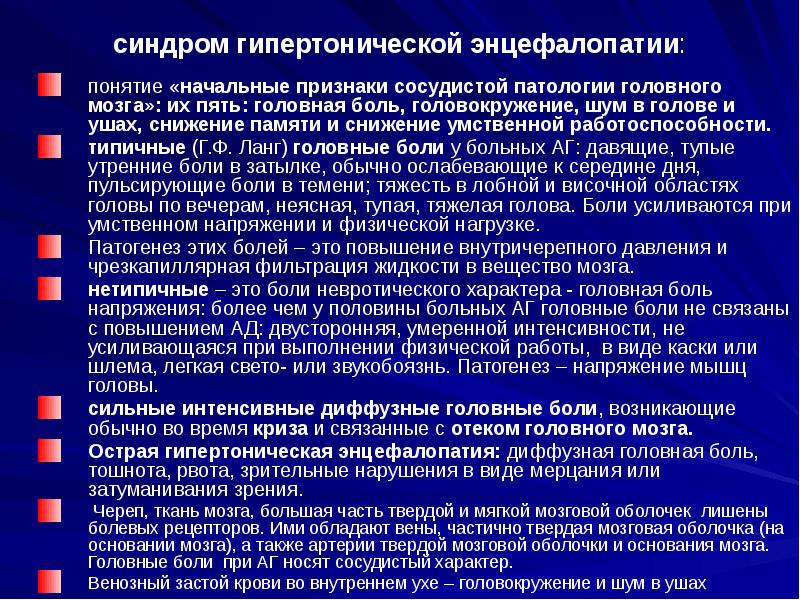 синдром гипертонической энцефалопатии:

понятие «начальные признаки сосудистой патологии головного мозга»: их пять: головная боль, головокружение, шум в голове и ушах, снижение памяти и снижение умственной работоспособности.

типичные (Г.Ф. Ланг) головные боли у больных АГ: давящие, тупые утренние боли в затылке, обычно ослабевающие к середине дня, пульсирующие боли в темени; тяжесть в лобной и височной областях головы по вечерам, неясная, тупая, тяжелая голова. Боли усиливаются при умственном напряжении и физической нагрузке.

Патогенез этих болей – это повышение внутричерепного давления и чрезкапиллярная фильтрация жидкости в вещество мозга.

нетипичные – это боли невротического характера - головная боль напряжения: более чем у половины больных АГ головные боли не связаны с повышением АД: двусторонняя, умеренной интенсивности, не усиливающаяся при выполнении физической работы, в виде каски или шлема, легкая свето- или звукобоязнь. Патогенез – напряжение мышц головы.

сильные интенсивные диффузные головные боли, возникающие обычно во время криза и связанные с отеком головного мозга.

Острая гипертоническая энцефалопатия: диффузная головная боль, тошнота, рвота, зрительные нарушения в виде мерцания или затуманивания зрения.

Череп, ткань мозга, большая часть твердой и мягкой мозговой оболочек лишены болевых рецепторов. Ими обладают вены, частично твердая мозговая оболочка (на основании мозга), а также артерии твердой мозговой оболочки и основания мозга. Головные боли при АГ носят сосудистый характер.

Венозный застой крови во внутреннем ухе – головокружение и шум в ушах